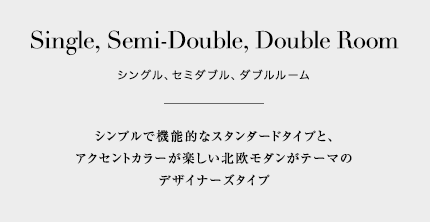 Single, Semi-Double, Double Room

シングル、セミダブル、ダブルルーム

シンプルで機能的なスタンダードタイプと、アクセントカラーが楽しい北欧モダンがテーマのデザイナーズタイプ